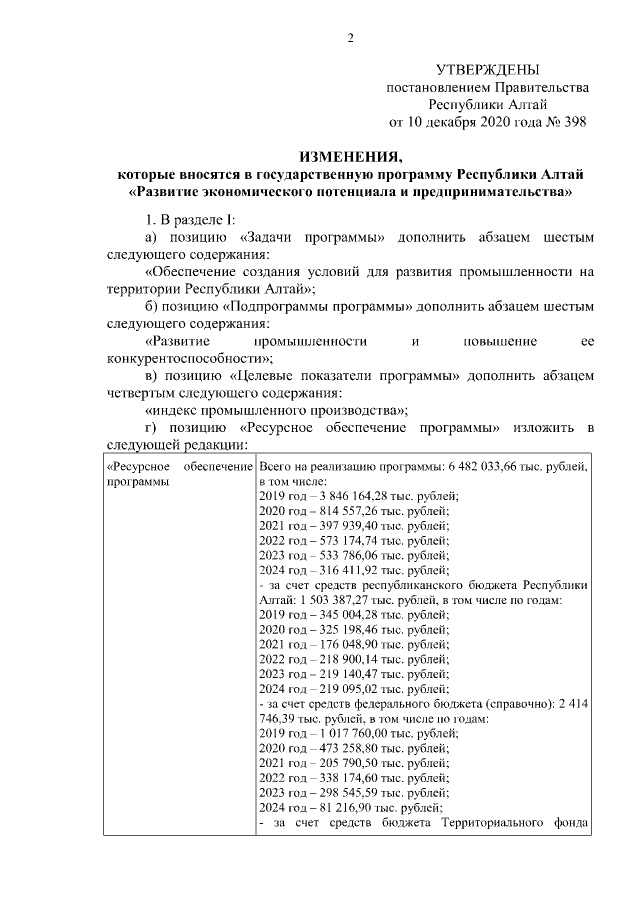 2

УТВЕРЖДЕНЫ
постановлением Правительства
Республики Алтай
от 10 декабря 2020 года № 398

ИЗМЕНЕНИЯ,
которые вносятся в государственную программу Республики Алтай
«Развитие экономического потенциала и предпринимательства»

1. В разделе I:

а) позицию «Задачи программы» дополнить абзацем шестым следующего содержания:

«Обеспечение создания условий для развития промышленности на территории Республики Алтай»;

б) позицию «Подпрограммы программы» дополнить абзацем шестым следующего содержания:

«Развитие промышленности и повышение ее конкурентоспособности»;

в) позицию «Целевые показатели программы» дополнить абзацем четвертым следующего содержания:

«индекс промышленного производства»;

г) позицию «Ресурсное обеспечение программы» изложить в следующей редакции:

| «Ресурсное обеспечение программы | Всего на реализацию программы: 6 482 033,66 тыс. рублей, в том числе:<br>2019 год – 3 846 164,28 тыс. рублей;<br>2020 год – 814 557,26 тыс. рублей;<br>2021 год – 397 939,40 тыс. рублей;<br>2022 год – 573 174,74 тыс. рублей;<br>2023 год – 533 786,06 тыс. рублей;<br>2024 год – 316 411,92 тыс. рублей;<br>- за счет средств республиканского бюджета Республики Алтай: 1 503 387,27 тыс. рублей, в том числе по годам:<br>2019 год – 345 004,28 тыс. рублей;<br>2020 год – 325 198,46 тыс. рублей;<br>2021 год – 176 048,90 тыс. рублей;<br>2022 год – 218 900,14 тыс. рублей;<br>2023 год – 219 140,47 тыс. рублей;<br>2024 год – 219 095,02 тыс. рублей;<br>- за счет средств федерального бюджета (справочно): 2 414 746,39 тыс. рублей, в том числе по годам:<br>2019 год – 1 017 760,00 тыс. рублей;<br>2020 год – 473 258,80 тыс. рублей;<br>2021 год – 205 790,50 тыс. рублей;<br>2022 год – 338 174,60 тыс. рублей;<br>2023 год – 298 545,59 тыс. рублей;<br>2024 год – 81 216,90 тыс. рублей;<br>- за счет средств бюджета Территориального фонда |